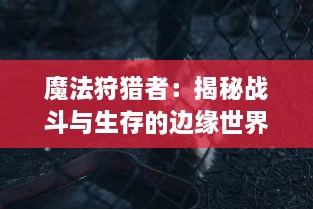 魔法狩猎者：揭秘战斗与生存的边缘世界